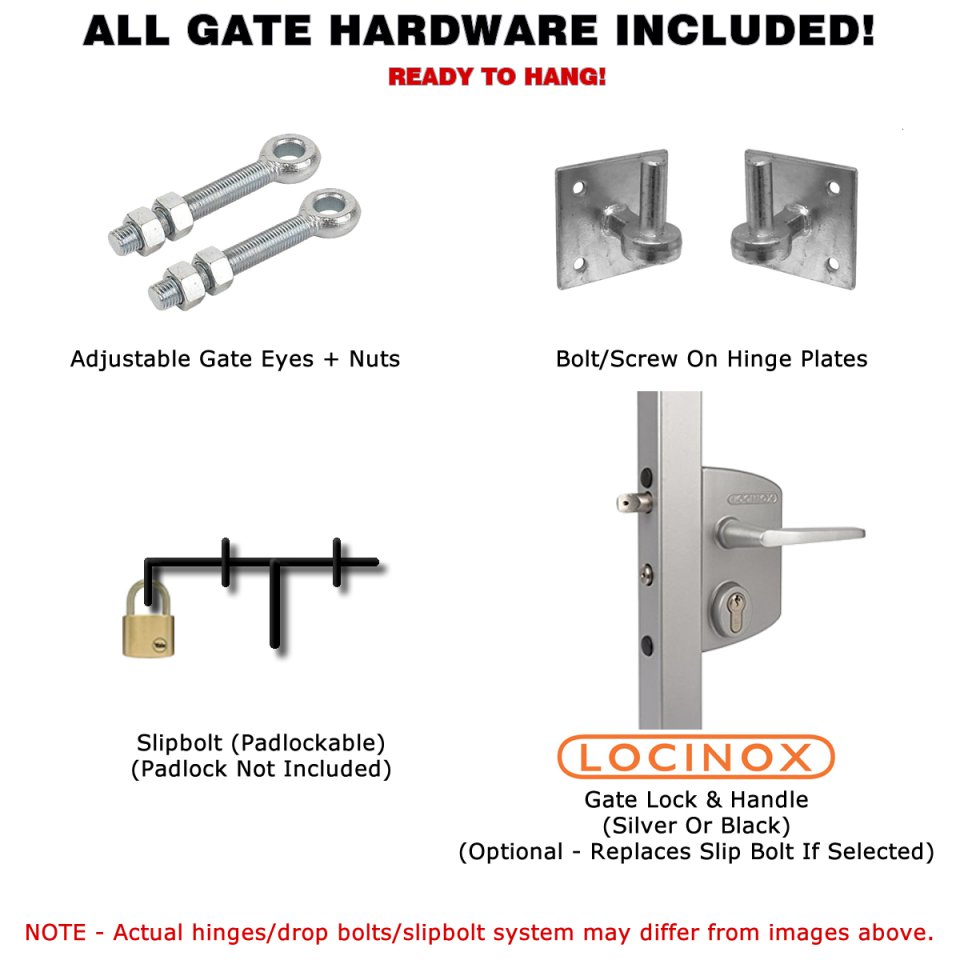 ALL GATE HARDWARE INCLUDED!

READY TO HANG!

Adjustable Gate Eyes + Nuts

Bolt/Screw On Hinge Plates

Slipbolt (Padlockable)
(Padlock Not Included)

LOCINOX

Gate Lock & Handle
(Silver Or Black)
(Optional - Replaces Slip Bolt If Selected)

NOTE - Actual hinges/drop bolts/slipbolt system may differ from images above.